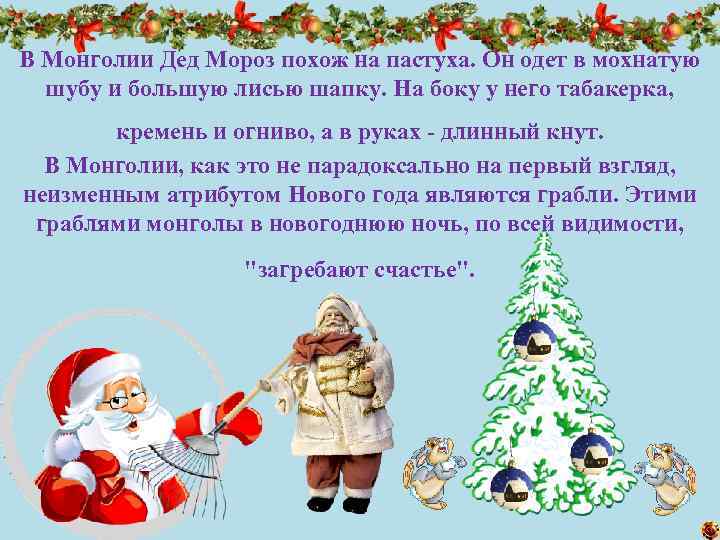 В Монголии Дед Мороз похож на пастуха. Он одет в мохнатую шубу и большую лисью шапку. На боку у него табакерка,

кремень и огниво, а в руках - длинный кнут.

В Монголии, как это не парадоксально на первый взгляд, неизменным атрибутом Нового года являются грабли. Этими граблями монголы в новогоднюю ночь, по всей видимости,

"загребают счастье".